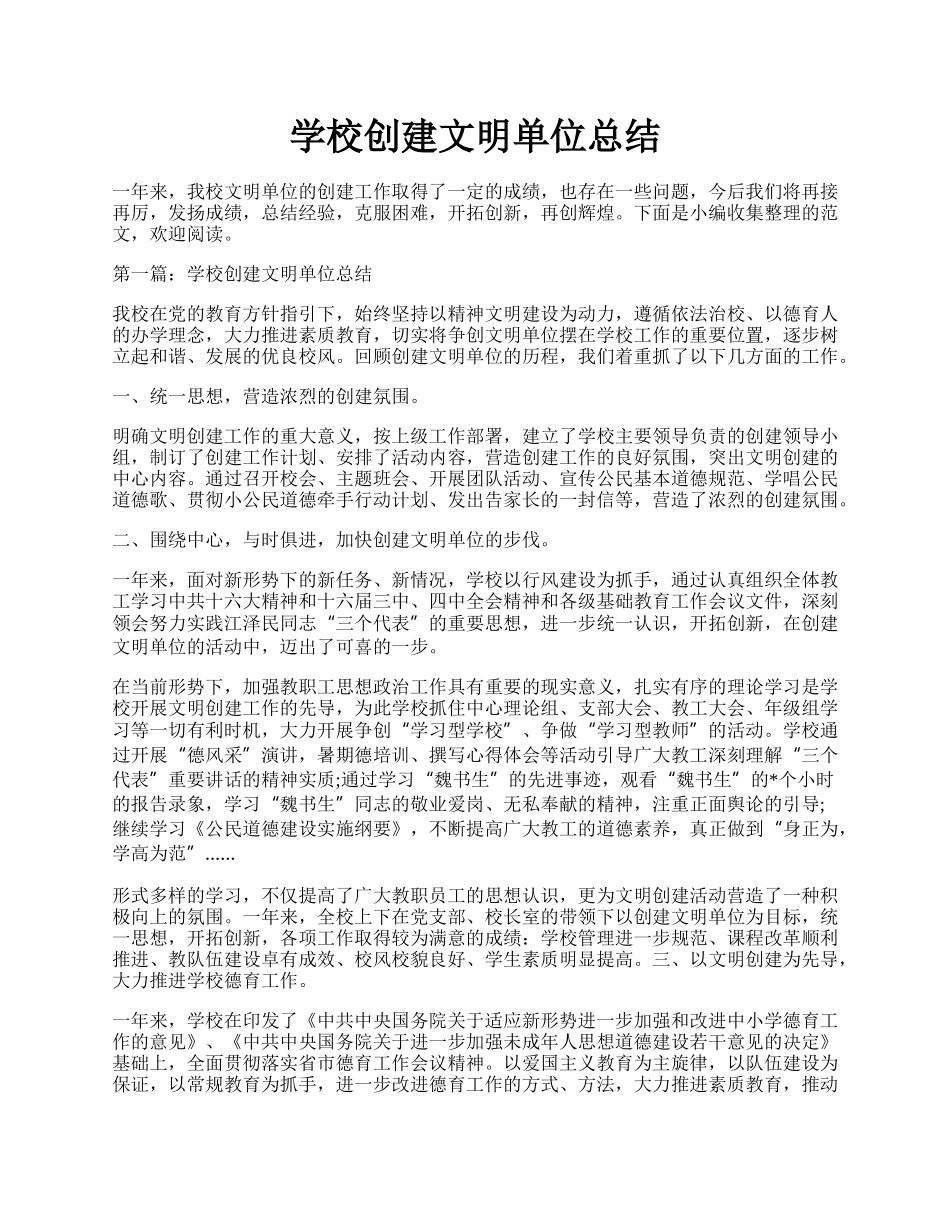 学校创建文明单位总结

一年来，我校文明单位的创建工作取得了一定的成绩，也存在一些问题，今后我们将再接再厉，发扬成绩，总结经验，克服困难，开拓创新，再创辉煌。下面是小编收集整理的范文，欢迎阅读。

第一篇：学校创建文明单位总结

我校在党的教育方针指引下，始终坚持以精神文明建设为动力，遵循依法治校、以德育人的办学理念，大力推进素质教育，切实将争创文明单位摆在学校工作的重要位置，逐步树立起和谐、发展的优良校风。回顾创建文明单位的历程，我们着重抓了以下几方面的工作。

一、统一思想，营造浓烈的创建氛围。

明确文明创建工作的重大意义，按上级工作部署，建立了学校主要领导负责的创建领导小组，制订了创建工作计划、安排了活动内容，营造创建工作的良好氛围，突出文明创建的中心内容。通过召开校会、主题班会、开展团队活动、宣传公民基本道德规范、学唱公民道德歌、贯彻小公民道德牵手行动计划、发出告家长的一封信等，营造了浓烈的创建氛围。

二、围绕中心，与时俱进，加快创建文明单位的步伐。

一年来，面对新形势下的新任务、新情况，学校以行风建设为抓手，通过认真组织全体教工学习中共十六大精神和十六届三中、四中全会精神和各级基础教育工作会议文件，深刻领会努力实践江泽民同志“三个代表”的重要思想，进一步统一认识，开拓创新，在创建文明单位的活动中，迈出了可喜的一步。

在当前形势下，加强教职工思想政治工作具有重要的现实意义，扎实有序的理论学习是学校开展文明创建工作的先导，为此学校抓住中心理论组、支部大会、教工大会、年级组学习等一切有利时机，大力开展争创“学习型学校”、争做“学习型教师”的活动。学校通过开展“德风采”演讲，暑期德培训、撰写心得体会等活动引导广大教工深刻理解“三个代表”重要讲话的精神实质;通过学习“魏书生”的先进事迹，观看“魏书生”的*个小时的报告录象，学习“魏书生”同志的敬业爱岗、无私奉献的精神，注重正面舆论的引导;继续学习《公民道德建设实施纲要》，不断提高广大教工的道德素养，真正做到“身正为，学高为范”......

形式多样的学习，不仅提高了广大教职员工的思想认识，更为文明创建活动营造了一种积极向上的氛围。一年来，全校上下在党支部、校长室的带领下以创建文明单位为目标，统一思想，开拓创新，各项工作取得较为满意的成绩：学校管理进一步规范、课程改革顺利推进、教队伍建设卓有成效、校风校貌良好、学生素质明显提高。三、以文明创建为先导，大力推进学校德育工作。

一年来，学校在印发了《中共中央国务院关于适应新形势进一步加强和改进中小学德育工作的意见》、《中共中央国务院关于进一步加强未成年人思想道德建设若干意见的决定》基础上，全面贯彻落实省市德育工作会议精神。以爱国主义教育为主旋律，以队伍建设为保证，以常规教育为抓手，进一步改进德育工作的方式、方法，大力推进素质教育，推动